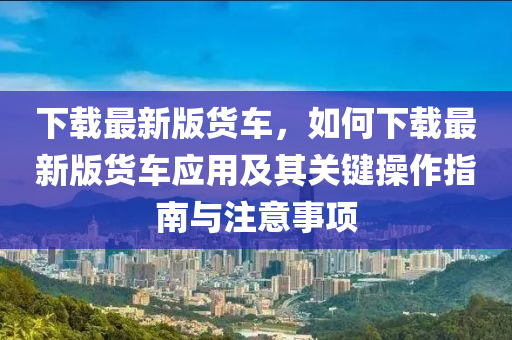 下载最新版货车，如何下载最新版货车应用及其关键操作指南与注意事项